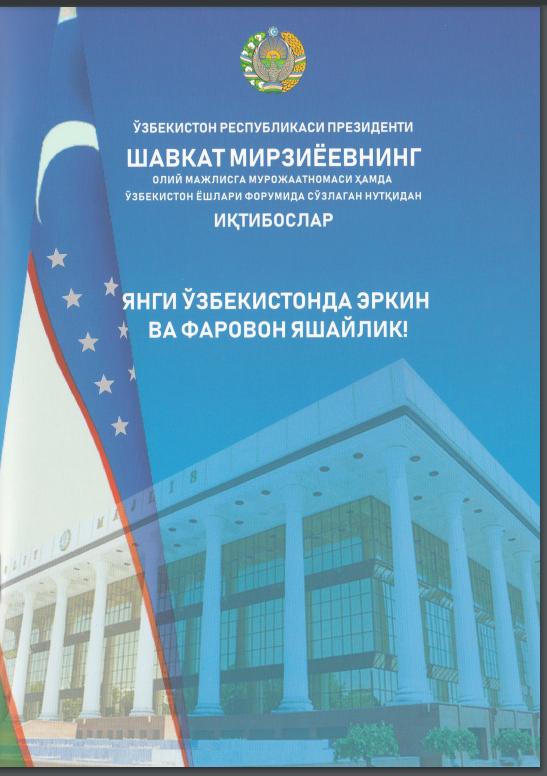 ЎЗБЕКИСТОН РЕСПУБЛИКАСИ ПРЕЗИДЕНТИ
ШАВКАТ МИРЗИЁЕВНИНГ
ОЛИЙ МАЖЛИСГА МУРОЖААТНОМАСИ ҲАМДА
ЎЗБЕКИСТОН ЁШЛАРИ ФОРУМИДА СЎЗЛАГАН НУТҚИДАН
ИҚТИБОСЛАР

ЯНГИ ЎЗБЕКИСТОНДА ЭРКИН
ВА ФАРОВОН ЯШАЙЛИК!